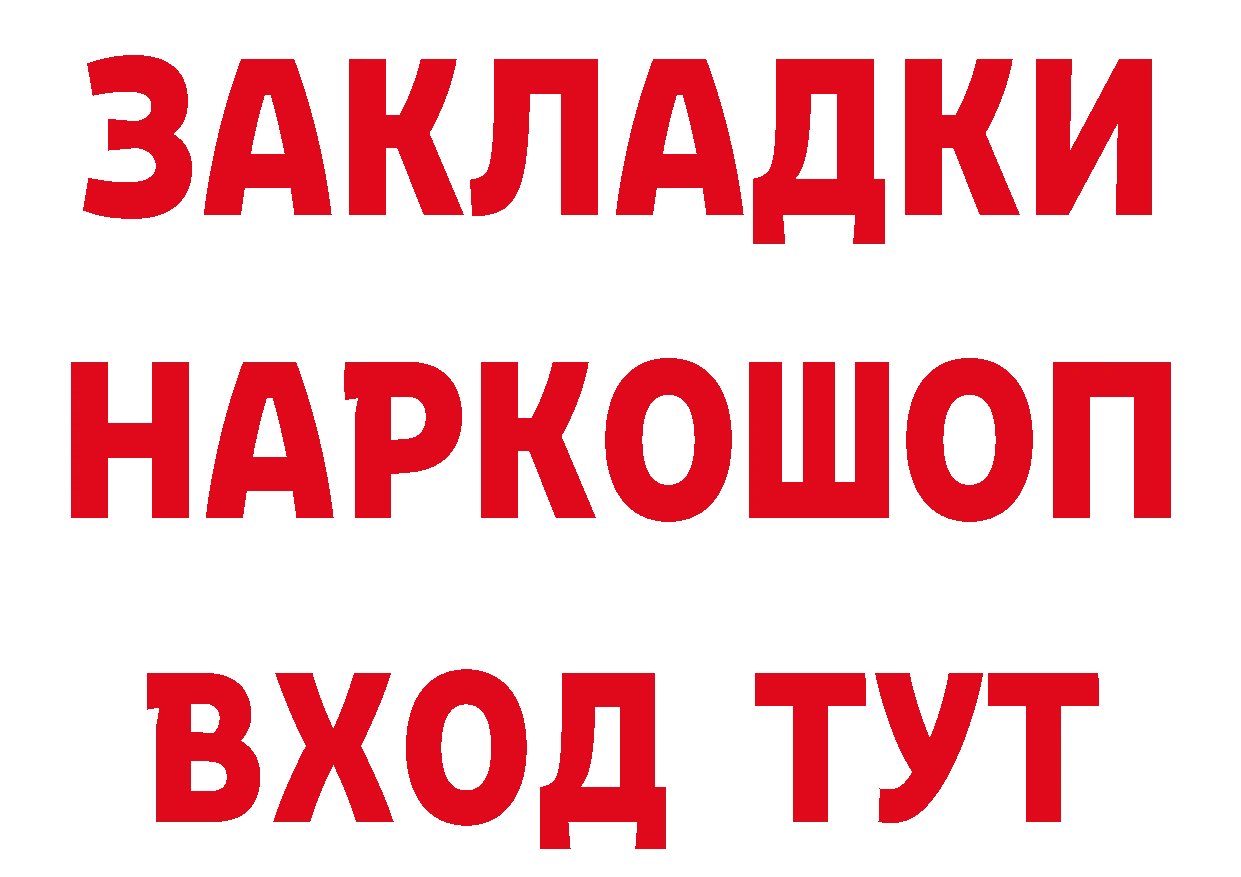 ЗАКЛАДКИ НАРКОШОП ВХОД ТУТ